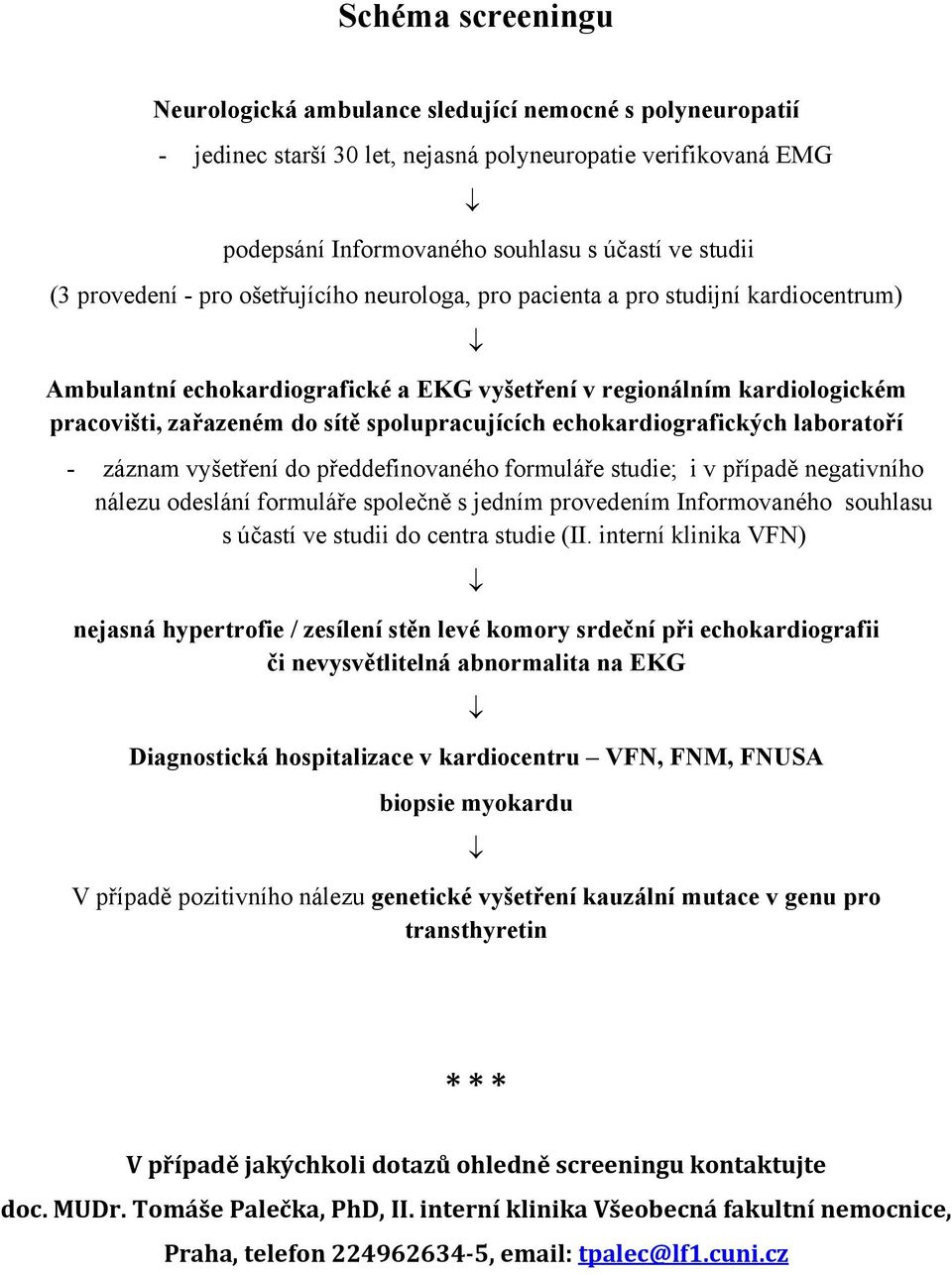 Schéma screeningu

Neurologická ambulance sledující nemocné s polyneuropatií

- jedinec starší 30 let, nejasná polyneuropatie verifikovaná EMG

↓

podepsání Informovaného souhlasu s účastí ve studii

(3 provedení - pro ošetřujícího neurologa, pro pacienta a pro studijní kardiocentrum)

↓

Ambulantní echokardiografické a EKG vyšetření v regionálním kardiologickém pracovišti, zařazeném do sítě spolupracujících echokardiografických laboratoří

- záznam vyšetření do předdefinovaného formuláře studie; i v případě negativního nálezu odeslání formuláře společně s jedním provedením Informovaného souhlasu s účastí ve studii do centra studie (II. interní klinika VFN)

↓

nejasná hypertrofie / zesílení stěn levé komory srdeční při echokardiografii či nevysvětlitelná abnormalita na EKG

↓

Diagnostická hospitalizace v kardiocentru – VFN, FNM, FNUSA

biopsie myokardu

↓

V případě pozitivního nálezu genetické vyšetření kauzální mutace v genu pro transthyretin

* * *

V případě jakýchkoli dotazů ohledně screeningu kontaktujte

doc. MUDr. Tomáše Palečka, PhD, II. interní klinika Všeobecná fakultní nemocnice,

Praha, telefon 224962634-5, email: tpalec@lf1.cuni.cz